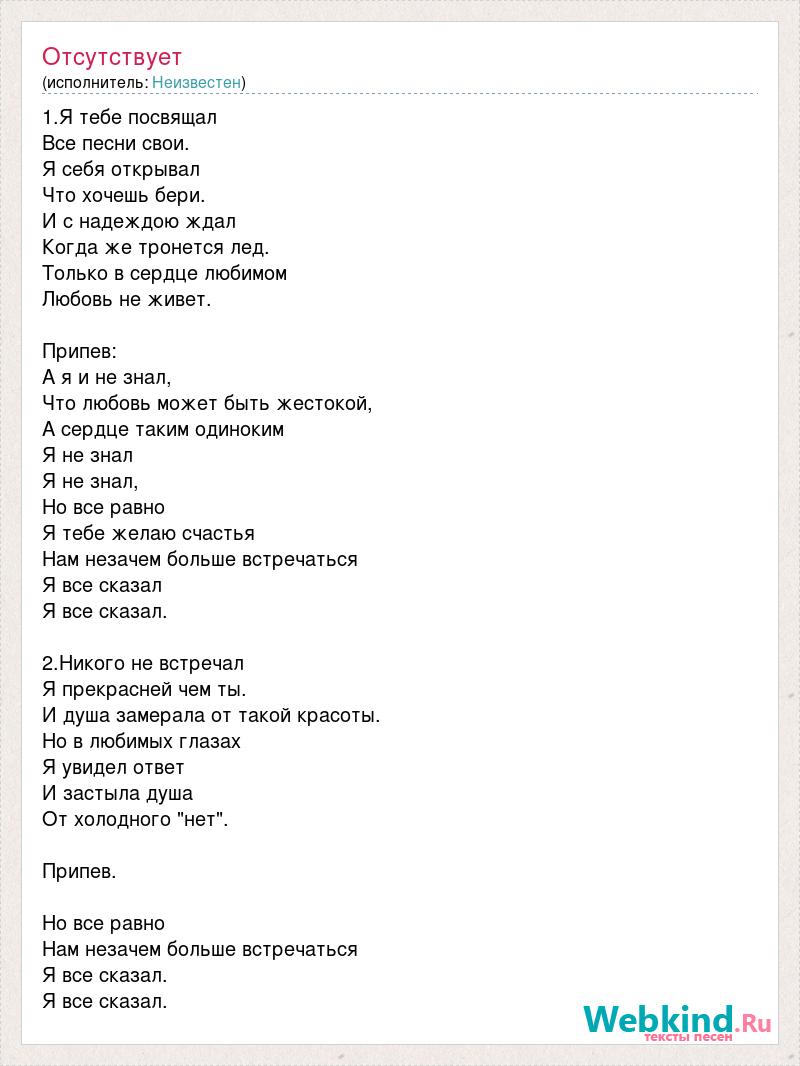 Отсутствует
(исполнитель: Неизвестен)

1.Я тебе посвящал
Все песни свои.
Я себя открывал
Что хочешь бери.
И с надеждою ждал
Когда же тронется лед.
Только в сердце любимом
Любовь не живет.

Припев:
А я и не знал,
Что любовь может быть жестокой,
А сердце таким одиноким
Я не знал
Я не знал,
Но все равно
Я тебе желаю счастья
Нам незачем больше встречаться
Я все сказал
Я все сказал.

2.Никого не встречал
Я прекрасней чем ты.
И душа замерала от такой красоты.
Но в любимых глазах
Я увидел ответ
И застыла душа
От холодного "нет".

Припев.

Но все равно
Нам незачем больше встречаться
Я все сказал.
Я все сказал.

Webkind.Ru
тексты песен